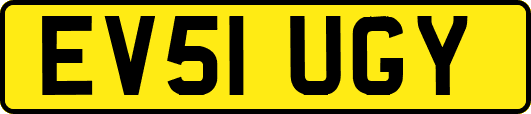 EV51 UGY